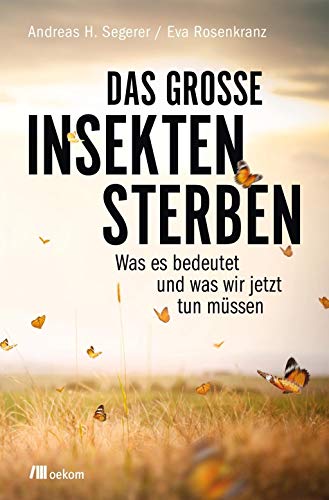 Andreas H. Segerer / Eva Rosenkranz

DAS GROSSE INSEKTEN STERBEN

Was es bedeutet und was wir jetzt tun müssen

oekom